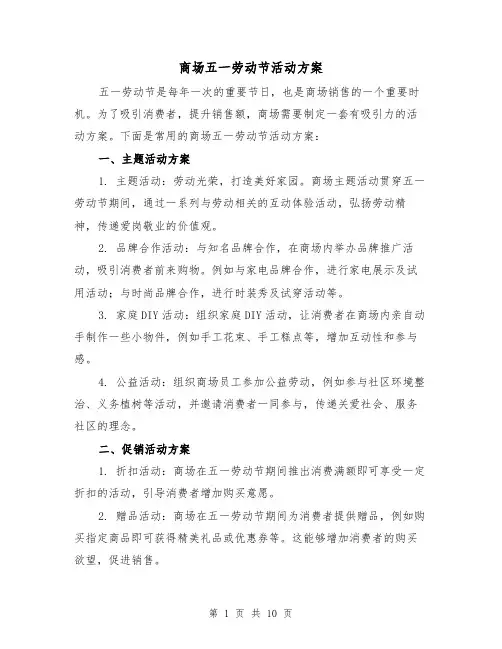 商场五一劳动节活动方案

五一劳动节是每年一次的重要节日，也是商场销售的一个重要时机。为了吸引消费者，提升销售额，商场需要制定一套有吸引力的活动方案。下面是常用的商场五一劳动节活动方案：

一、主题活动方案

1. 主题活动：劳动光荣，打造美好家园。商场主题活动贯穿五一劳动节期间，通过一系列与劳动相关的互动体验活动，弘扬劳动精神，传递爱岗敬业的价值观。

2. 品牌合作活动：与知名品牌合作，在商场内举办品牌推广活动，吸引消费者前来购物。例如与家电品牌合作，进行家电展示及试用活动；与时尚品牌合作，进行时装秀及试穿活动等。

3. 家庭DIY活动：组织家庭DIY活动，让消费者在商场内亲自动手制作一些小物件，例如手工花束、手工糕点等，增加互动性和参与感。

4. 公益活动：组织商场员工参加公益劳动，例如参与社区环境整治、义务植树等活动，并邀请消费者一同参与，传递关爱社会、服务社区的理念。

二、促销活动方案

1. 折扣活动：商场在五一劳动节期间推出消费满额即可享受一定折扣的活动，引导消费者增加购买意愿。

2. 赠品活动：商场在五一劳动节期间为消费者提供赠品，例如购买指定商品即可获得精美礼品或优惠券等。这能够增加消费者的购买欲望，促进销售。

第 1 页 共 10 页